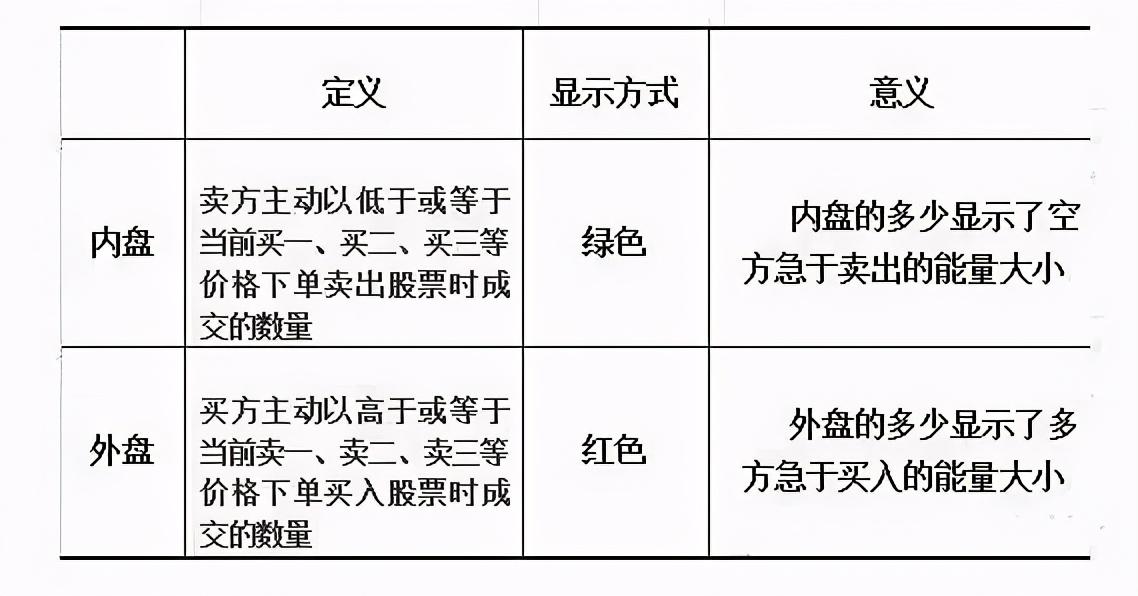 |  | 定义 | 显示方式 | 意义 |
|---|---|---|---|
| 内盘 | 卖方主动以低于或等于当前买一、买二、买三等价格下单卖出股票时成交的数量 | 绿色 | 内盘的多少显示了空方急于卖出的能量大小 |
| 外盘 | 买方主动以高于或等于当前卖一、卖二、卖三等价格下单买入股票时成交的数量 | 红色 | 外盘的多少显示了多方急于买入的能量大小 |